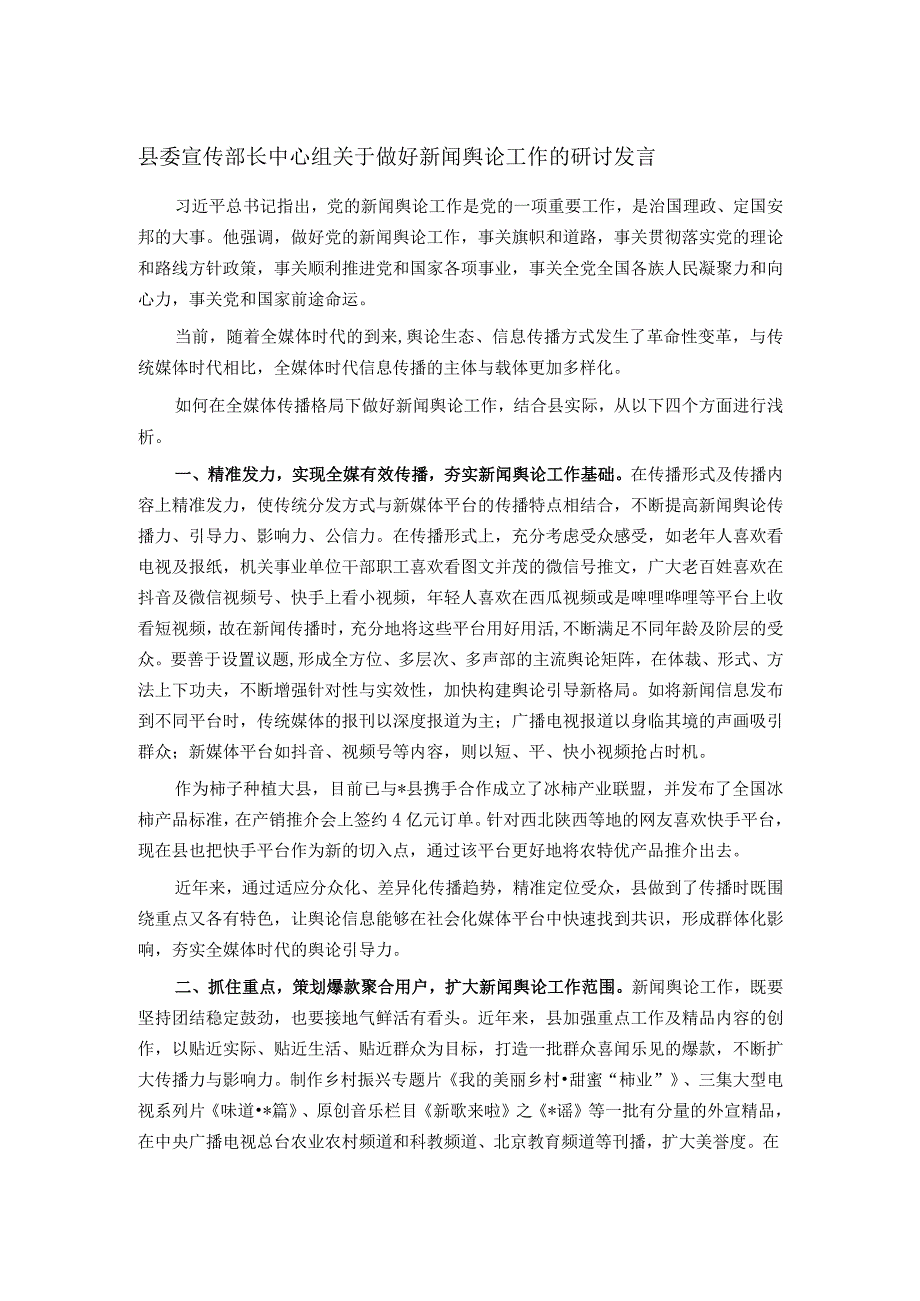 县委宣传部长中心组关于做好新闻舆论工作的研讨发言

习近平总书记指出，党的新闻舆论工作是党的一项重要工作，是治国理政、定国安邦的大事。他强调，做好党的新闻舆论工作，事关旗帜和道路，事关贯彻落实党的理论和路线方针政策，事关顺利推进党和国家各项事业，事关全党全国各族人民凝聚力和向心力，事关党和国家前途命运。

当前，随着全媒体时代的到来，舆论生态、信息传播方式发生了革命性变革，与传统媒体时代相比，全媒体时代信息传播的主体与载体更加多样化。

如何在全媒体传播格局下做好新闻舆论工作，结合县实际，从以下四个方面进行浅析。

一、精准发力，实现全媒有效传播，夯实新闻舆论工作基础。在传播形式及传播内容上精准发力，使传统分发方式与新媒体平台的传播特点相结合，不断提高新闻舆论传播力、引导力、影响力、公信力。在传播形式上，充分考虑受众感受，如老年人喜欢看电视及报纸，机关事业单位干部职工喜欢看图文并茂的微信号推文，广大老百姓喜欢在抖音及微信视频号、快手上看小视频，年轻人喜欢在西瓜视频或是哔哩哔哩等平台上收看短视频，故在新闻传播时，充分地将这些平台用好用活，不断满足不同年龄及阶层的受众。要善于设置议题，形成全方位、多层次、多声部的主流舆论矩阵，在体裁、形式、方法上下功夫，不断增强针对性与实效性，加快构建舆论引导新格局。如将新闻信息发布到不同平台时，传统媒体的报刊以深度报道为主；广播电视报道以身临其境的声画吸引群众；新媒体平台如抖音、视频号等内容，则以短、平、快小视频抢占时机。

作为柿子种植大县，目前已与*县携手合作成立了冰柿产业联盟，并发布了全国冰柿产品标准，在产销推介会上签约4亿元订单。针对西北陕西等地的网友喜欢快手平台，现在县也把快手平台作为新的切入点，通过该平台更好地将农特优产品推介出去。

近年来，通过适应分众化、差异化传播趋势，精准定位受众，县做到了传播时既围绕重点又各有特色，让舆论信息能够在社会化媒体平台中快速找到共识，形成群体化影响，夯实全媒体时代的舆论引导力。

二、抓住重点，策划爆款聚合用户，扩大新闻舆论工作范围。新闻舆论工作，既要坚持团结稳定鼓劲，也要接地气鲜活有看头。近年来，县加强重点工作及精品内容的创作，以贴近实际、贴近生活、贴近群众为目标，打造一批群众喜闻乐见的爆款，不断扩大传播力与影响力。制作乡村振兴专题片《我的美丽乡村•甜蜜“柿业”》、三集大型电视系列片《味道•*篇》、原创音乐栏目《新歌来啦》之《*谣》等一批有分量的外宣精品，在中央广播电视总台农业农村频道和科教频道、北京教育频道等刊播，扩大美誉度。在